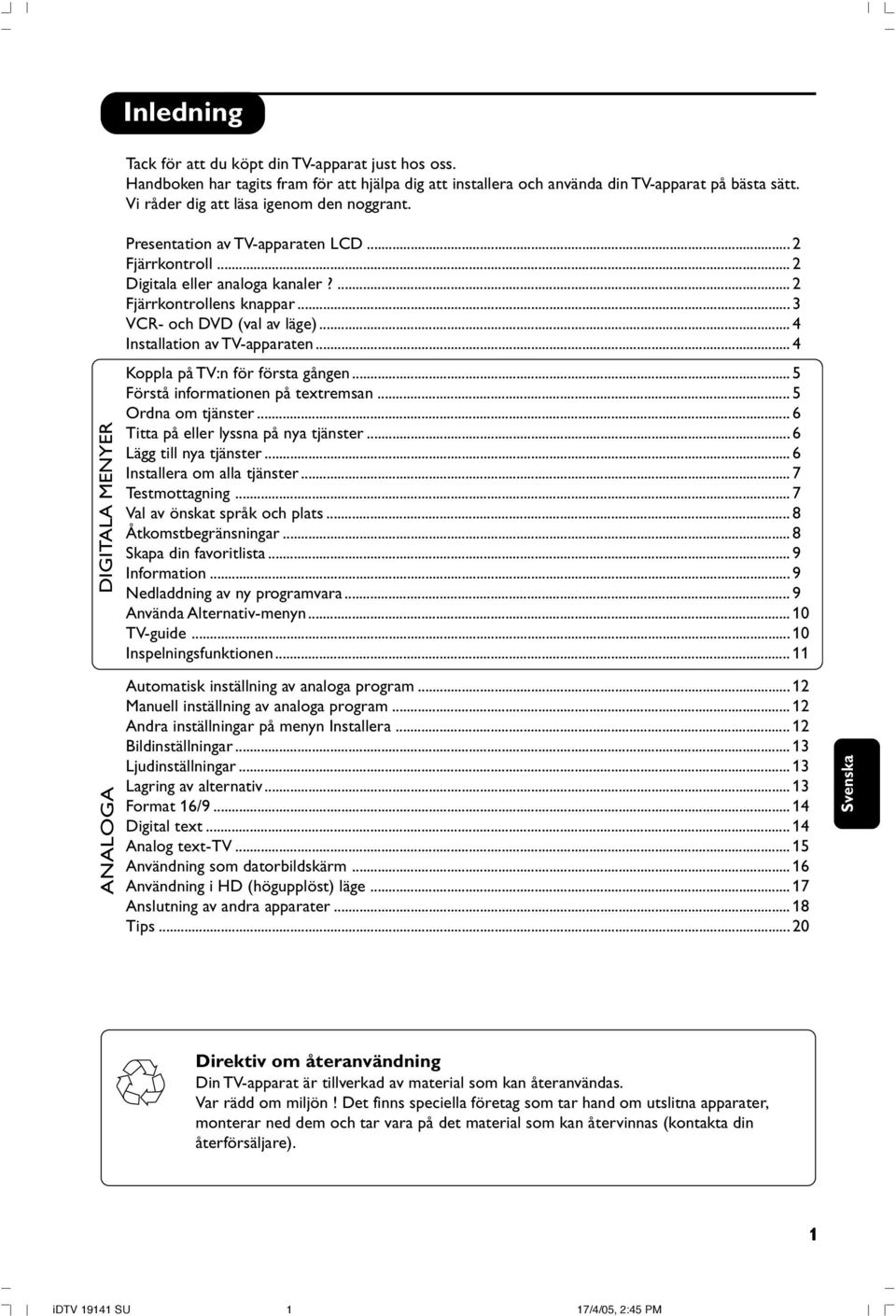 Inledning

Tack för att du köpt din TV-apparat just hos oss.
Handboken har tagits fram för att hjälpa dig att installera och använda din TV-apparat på bästa sätt.
Vi råder dig att läsa igenom den noggrant.

Presentation av TV-apparaten LCD ... 2
Fjärrkontroll ... 2
Digitala eller analoga kanaler ? ... 2
Fjärrkontrollens knappar ... 3
VCR- och DVD (val av läge) ... 4
Installation av TV-apparaten ... 4

DIGITALA MENYER

Koppla på TV:n för första gången ... 5
Förstå informationen på textremsan ... 5
Ordna om tjänster ... 6
Titta på eller lyssna på nya tjänster ... 6
Lägg till nya tjänster ... 6
Installera om alla tjänster ... 7
Testmottagning ... 7
Val av önskat språk och plats ... 8
Åtkomstbegränsningar ... 8
Skapa din favoritlista ... 9
Information ... 9
Nedladdning av ny programvara ... 9
Använda Alternativ-menyn ... 10
TV-guide ... 10
Inspelningsfunktionen ... 11

ANALOGA

Automatisk inställning av analoga program ... 12
Manuell inställning av analoga program ... 12
Andra inställningar på menyn Installera ... 12
Bildinställningar ... 13
Ljudinställningar ... 13
Lagring av alternativ ... 13
Format 16/9 ... 14
Digital text ... 14
Analog text-TV ... 15
Användning som datorbildskärm ... 16
Användning i HD (högupplöst) läge ... 17
Anslutning av andra apparater ... 18
Tips ... 20

Svenska

Direktiv om återanvändning
Din TV-apparat är tillverkad av material som kan återanvändas.
Var rädd om miljön ! Det finns speciella företag som tar hand om utslitna apparater, monterar ned dem och tar vara på det material som kan återvinnas (kontakta din återförsäljare).

1

iDTV 19141 SU 1 17/4/05, 2:45 PM